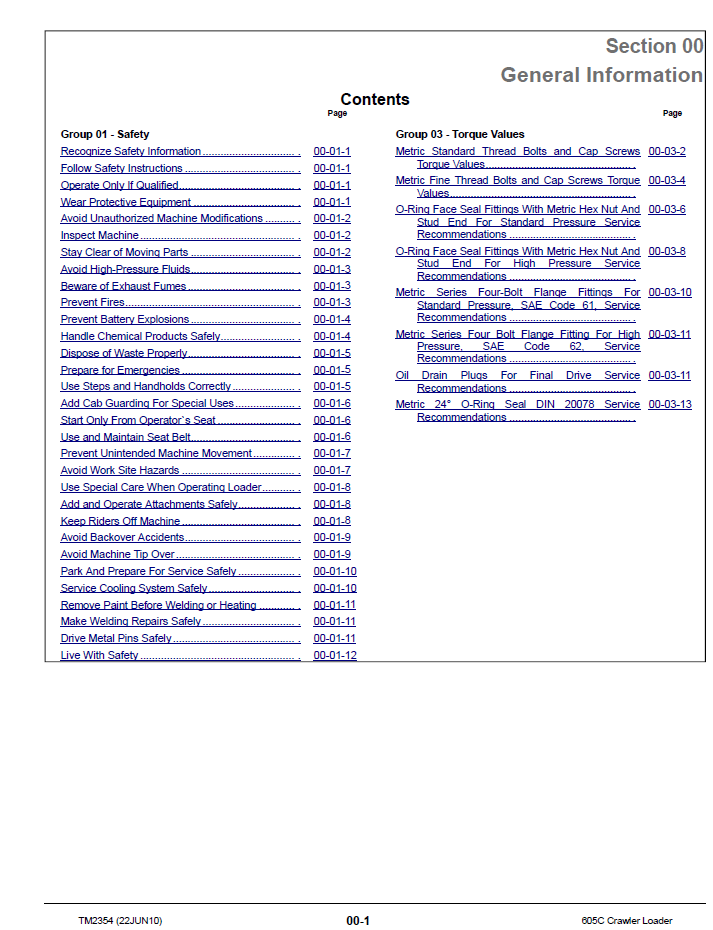 Section 00

General Information

Contents

Page

Group 01 - Safety

Recognize Safety Information 00-01-1
Follow Safety Instructions 00-01-1
Operate Only If Qualified 00-01-1
Wear Protective Equipment 00-01-1
Avoid Unauthorized Machine Modifications 00-01-2
Inspect Machine 00-01-2
Stay Clear of Moving Parts 00-01-2
Avoid High-Pressure Fluids 00-01-3
Beware of Exhaust Fumes 00-01-3
Prevent Fires 00-01-3
Prevent Battery Explosions 00-01-4
Handle Chemical Products Safely 00-01-4
Dispose of Waste Properly 00-01-5
Prepare for Emergencies 00-01-5
Use Steps and Handholds Correctly 00-01-5
Add Cab Guarding For Special Uses 00-01-6
Start Only From Operator`s Seat 00-01-6
Use and Maintain Seat Belt 00-01-6
Prevent Unintended Machine Movement 00-01-7
Avoid Work Site Hazards 00-01-7
Use Special Care When Operating Loader 00-01-8
Add and Operate Attachments Safely 00-01-8
Keep Riders Off Machine 00-01-8
Avoid Backover Accidents 00-01-9
Avoid Machine Tip Over 00-01-9
Park And Prepare For Service Safely 00-01-10
Service Cooling System Safely 00-01-10
Remove Paint Before Welding or Heating 00-01-11
Make Welding Repairs Safely 00-01-11
Drive Metal Pins Safely 00-01-11
Live With Safety 00-01-12

Page

Group 03 - Torque Values

Metric Standard Thread Bolts and Cap Screws Torque Values 00-03-2
Metric Fine Thread Bolts and Cap Screws Torque Values 00-03-4
O-Ring Face Seal Fittings With Metric Hex Nut And Stud End For Standard Pressure Service Recommendations 00-03-6
O-Ring Face Seal Fittings With Metric Hex Nut And Stud End For High Pressure Service Recommendations 00-03-8
Metric Series Four-Bolt Flange Fittings For Standard Pressure, SAE Code 61, Service Recommendations 00-03-10
Metric Series Four Bolt Flange Fitting For High Pressure, SAE Code 62, Service Recommendations 00-03-11
Oil Drain Plugs For Final Drive Service Recommendations 00-03-11
Metric 24° O-Ring Seal DIN 20078 Service Recommendations 00-03-13

TM2354 (22JUN10) 00-1 605C Crawler Loader